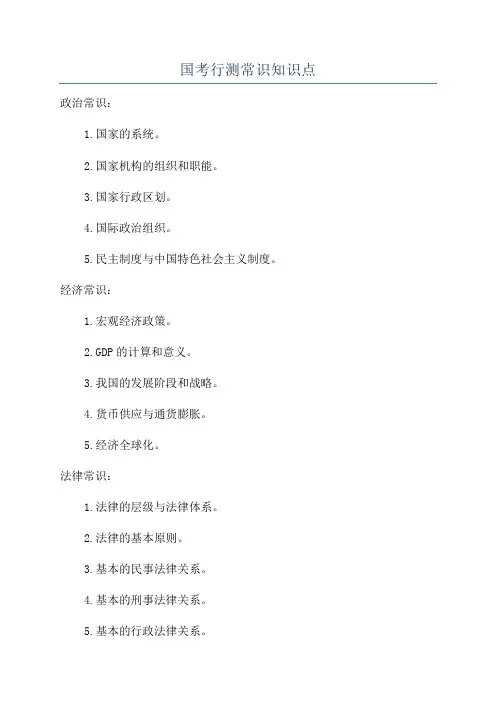 国考行测常识知识点

政治常识：

1.国家的系统。

2.国家机构的组织和职能。

3.国家行政区划。

4.国际政治组织。

5.民主制度与中国特色社会主义制度。

经济常识：

1.宏观经济政策。

2.GDP的计算和意义。

3.我国的发展阶段和战略。

4.货币供应与通货膨胀。

5.经济全球化。

法律常识：

1.法律的层级与法律体系。

2.法律的基本原则。

3.基本的民事法律关系。

4.基本的刑事法律关系。

5.基本的行政法律关系。